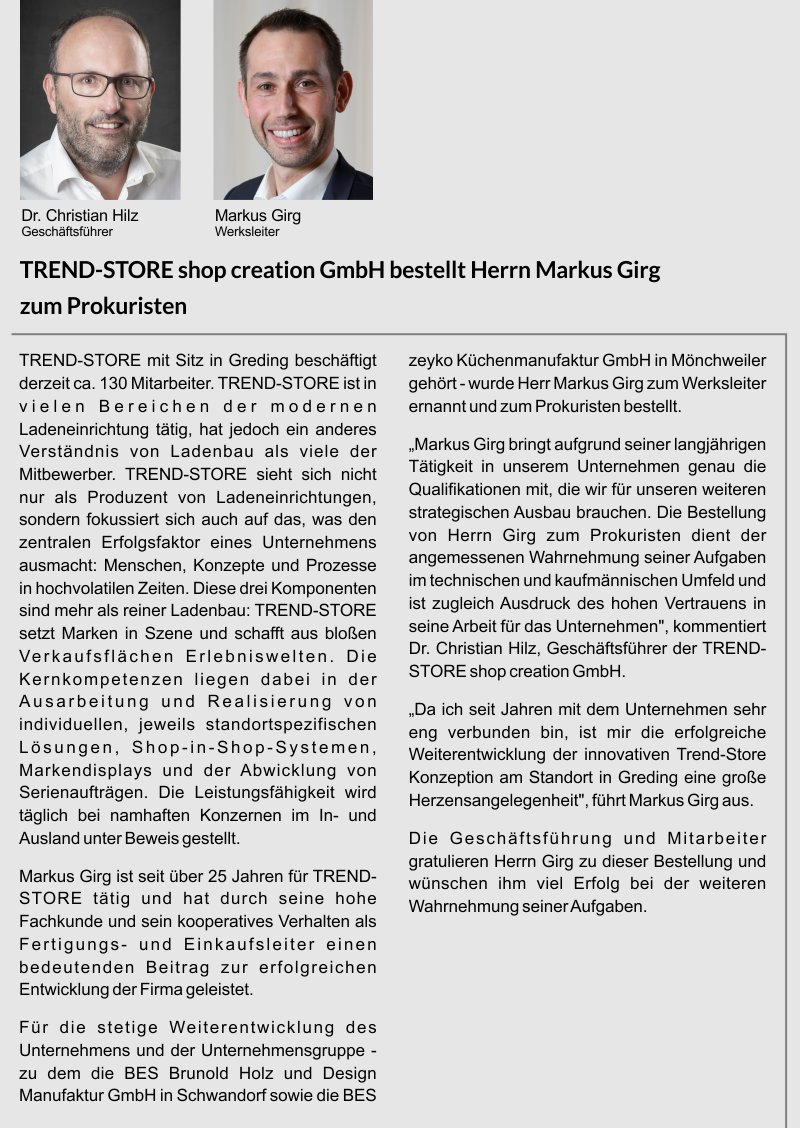 Dr. Christian Hilz
Geschäftsführer

Markus Girg
Werksleiter

TREND-STORE shop creation GmbH bestellt Herrn Markus Girg zum Prokuristen

TREND-STORE mit Sitz in Greding beschäftigt derzeit ca. 130 Mitarbeiter. TREND-STORE ist in vielen Bereichen der modernen Ladeneinrichtung tätig, hat jedoch ein anderes Verständnis von Ladenbau als viele der Mitbewerber. TREND-STORE sieht sich nicht nur als Produzent von Ladeneinrichtungen, sondern fokussiert sich auch auf das, was den zentralen Erfolgsfaktor eines Unternehmens ausmacht: Menschen, Konzepte und Prozesse in hochvolatilen Zeiten. Diese drei Komponenten sind mehr als reiner Ladenbau: TREND-STORE setzt Marken in Szene und schafft aus bloßen Verkaufsflächen Erlebniswelten. Die Kernkompetenzen liegen dabei in der Ausarbeitung und Realisierung von individuellen, jeweils standortspezifischen Lösungen, Shop-in-Shop-Systemen, Markendisplays und der Abwicklung von Serienaufträgen. Die Leistungsfähigkeit wird täglich bei namhaften Konzernen im In- und Ausland unter Beweis gestellt.

Markus Girg ist seit über 25 Jahren für TREND-STORE tätig und hat durch seine hohe Fachkunde und sein kooperatives Verhalten als Fertigungs- und Einkaufsleiter einen bedeutenden Beitrag zur erfolgreichen Entwicklung der Firma geleistet.

Für die stetige Weiterentwicklung des Unternehmens und der Unternehmensgruppe - zu dem die BES Brunold Holz und Design Manufaktur GmbH in Schwandorf sowie die BES zeyko Küchenmanufaktur GmbH in Mönchweiler gehört - wurde Herr Markus Girg zum Werksleiter ernannt und zum Prokuristen bestellt.

„Markus Girg bringt aufgrund seiner langjährigen Tätigkeit in unserem Unternehmen genau die Qualifikationen mit, die wir für unseren weiteren strategischen Ausbau brauchen. Die Bestellung von Herrn Girg zum Prokuristen dient der angemessenen Wahrnehmung seiner Aufgaben im technischen und kaufmännischen Umfeld und ist zugleich Ausdruck des hohen Vertrauens in seine Arbeit für das Unternehmen", kommentiert Dr. Christian Hilz, Geschäftsführer der TREND-STORE shop creation GmbH.

„Da ich seit Jahren mit dem Unternehmen sehr eng verbunden bin, ist mir die erfolgreiche Weiterentwicklung der innovativen Trend-Store Konzeption am Standort in Greding eine große Herzensangelegenheit", führt Markus Girg aus.

Die Geschäftsführung und Mitarbeiter gratulieren Herrn Girg zu dieser Bestellung und wünschen ihm viel Erfolg bei der weiteren Wahrnehmung seiner Aufgaben.